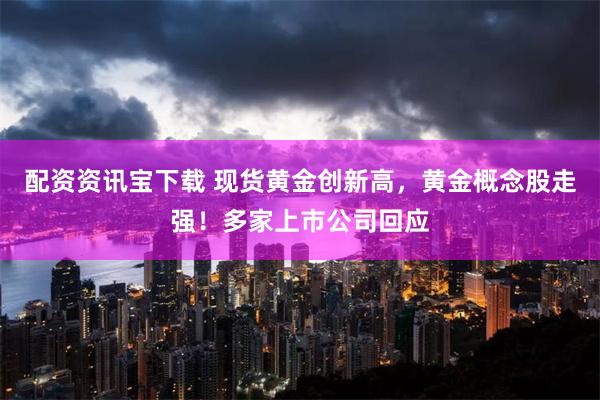 配资资讯宝下载 现货黄金创新高，黄金概念股走强！多家上市公司回应